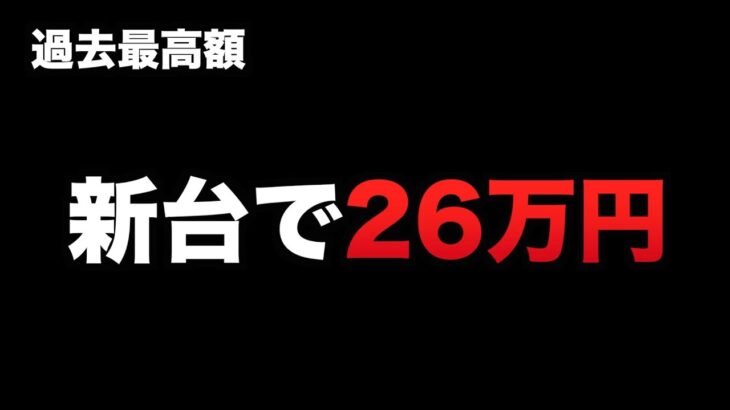 過去最高額

新台で26万円